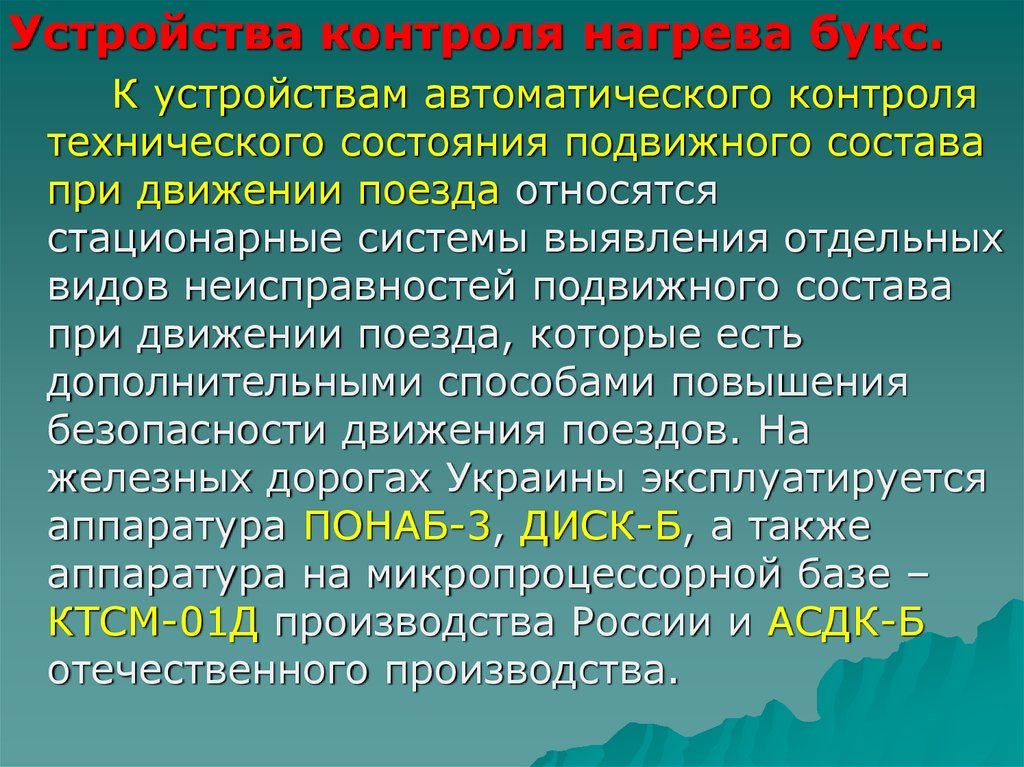 Устройства контроля нагрева букс.

К устройствам автоматического контроля технического состояния подвижного состава при движении поезда относятся стационарные системы выявления отдельных видов неисправностей подвижного состава при движении поезда, которые есть дополнительными способами повышения безопасности движения поездов. На железных дорогах Украины эксплуатируется аппаратура ПОНАБ-3, ДИСК-Б, а также аппаратура на микропроцессорной базе – КТСМ-01Д производства России и АСДК-Б отечественного производства.